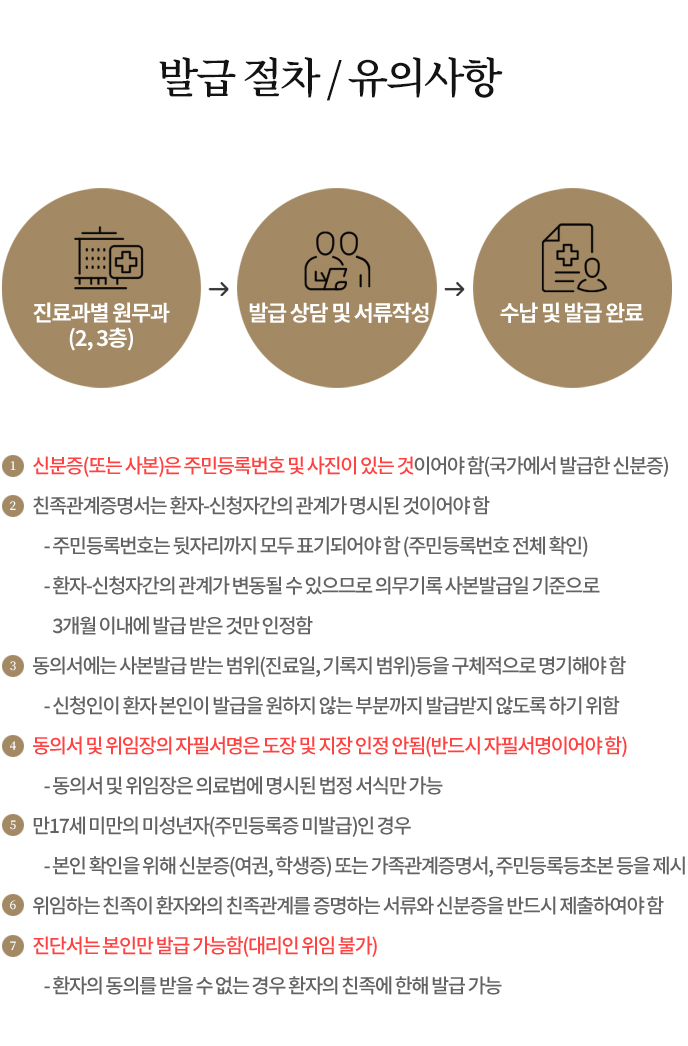 발급 절차 / 유의사항

진료과별 원무과
(2, 3층)

→

발급 상담 및 서류작성

→

수납 및 발급 완료

1 신분증(또는 사본)은 주민등록번호 및 사진이 있는 것이어야 함(국가에서 발급한 신분증)

2 친족관계증명서는 환자-신청자간의 관계가 명시된 것이어야 함

- 주민등록번호는 뒷자리까지 모두 표기되어야 함 (주민등록번호 전체 확인)

- 환자-신청자간의 관계가 변동될 수 있으므로 의무기록 사본발급일 기준으로 3개월 이내에 발급 받은 것만 인정함

3 동의서에는 사본발급 받는 범위(진료일, 기록지 범위)등을 구체적으로 명기해야 함

- 신청인이 환자 본인이 발급을 원하지 않는 부분까지 발급받지 않도록 하기 위함

4 동의서 및 위임장의 자필서명은 도장 및 지장 인정 안됨(반드시 자필서명이어야 함)

- 동의서 및 위임장은 의료법에 명시된 법정 서식만 가능

5 만17세 미만의 미성년자(주민등록증 미발급)인 경우

- 본인 확인을 위해 신분증(여권, 학생증) 또는 가족관계증명서, 주민등록등초본 등을 제시

6 위임하는 친족이 환자와의 친족관계를 증명하는 서류와 신분증을 반드시 제출하여야 함

7 진단서는 본인만 발급 가능함(대리인 위임 불가)

- 환자의 동의를 받을 수 없는 경우 환자의 친족에 한해 발급 가능